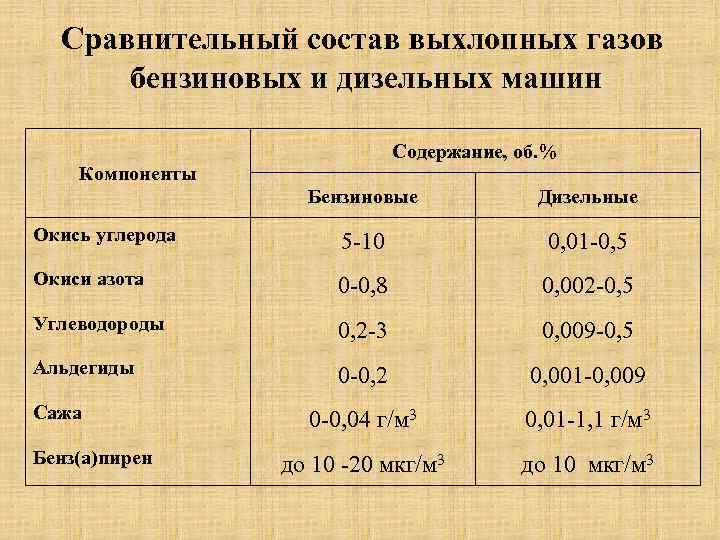 Сравнительный состав выхлопных газов бензиновых и дизельных машин

| Компоненты | Содержание, об.% | |
|---|---|---|
| | Бензиновые | Дизельные |
| Окись углерода | 5-10 | 0,01-0,5 |
| Окиси азота | 0-0,8 | 0,002-0,5 |
| Углеводороды | 0,2-3 | 0,009-0,5 |
| Альдегиды | 0-0,2 | 0,001-0,009 |
| Сажа | 0-0,04 г/м$^3$ | 0,01-1,1 г/м$^3$ |
| Бенз(а)пирен | до 10 -20 мкг/м$^3$ | до 10 мкг/м$^3$ |